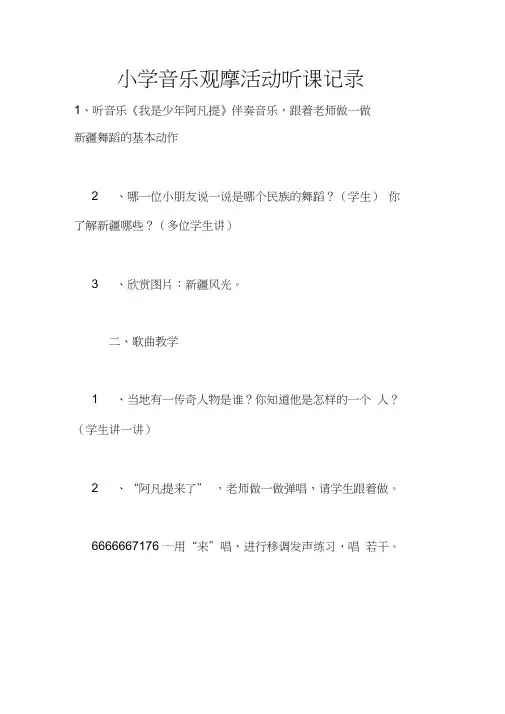 小学音乐观摩活动听课记录

1、听音乐《我是少年阿凡提》伴奏音乐，跟着老师做一做新疆舞蹈的基本动作

2　、哪一位小朋友说一说是哪个民族的舞蹈？（学生）　你了解新疆哪些？（多位学生讲）

3　、欣赏图片：新疆风光。

二、歌曲教学

1　、当地有一传奇人物是谁？你知道他是怎样的一个　人？（学生讲一讲）

2　、“阿凡提来了”　，老师做一做弹唱，请学生跟着做。

6666667176 一用“来”唱，进行移调发声练习，唱　若干。